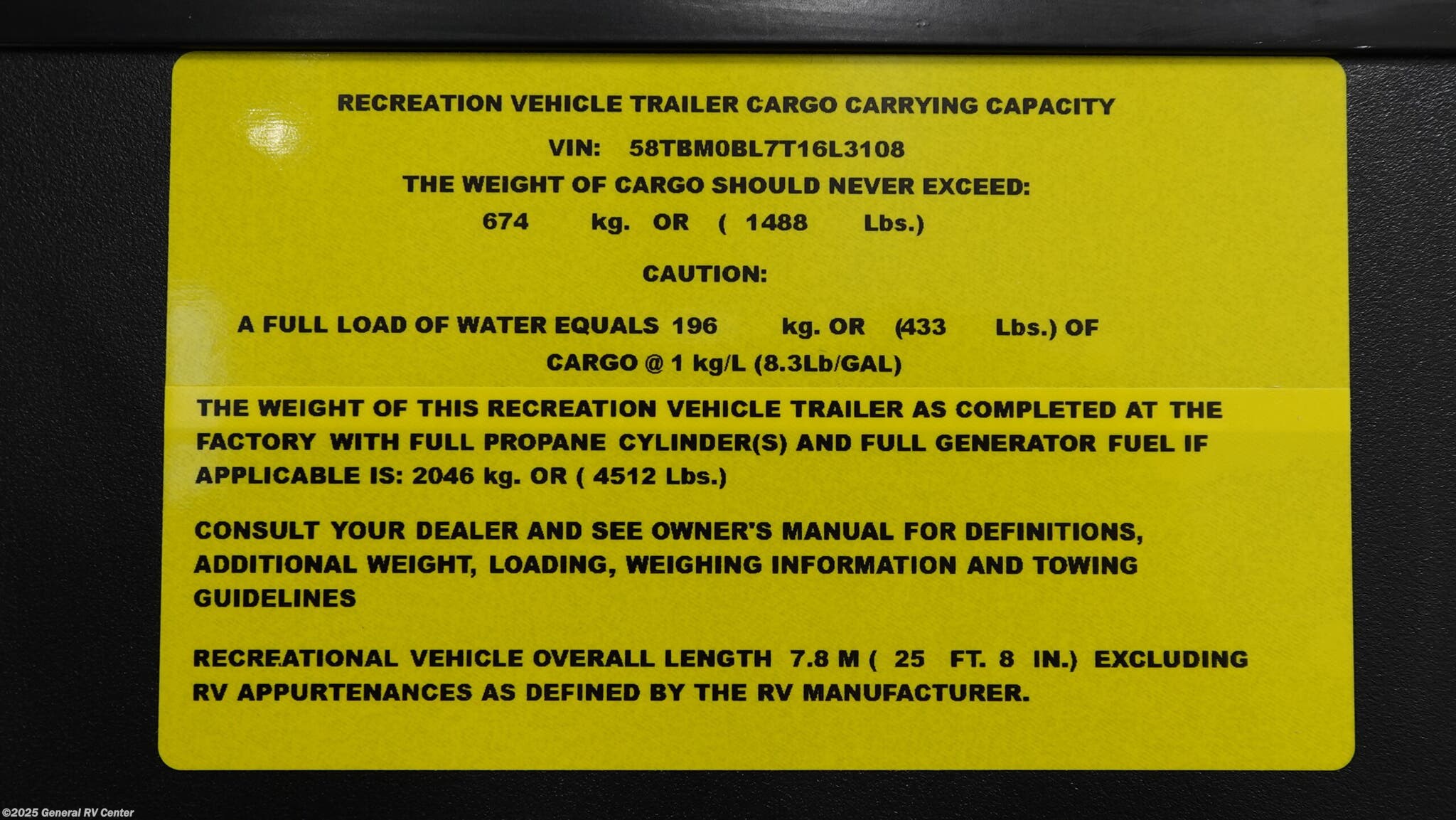 RECREATION VEHICLE TRAILER CARGO CARRYING CAPACITY

VIN: 58TBM0BL7T16L3108

THE WEIGHT OF CARGO SHOULD NEVER EXCEED:

674 kg. OR ( 1488 Lbs.)

CAUTION:

A FULL LOAD OF WATER EQUALS 196 kg. OR (433 Lbs.) OF CARGO @ 1 kg/L (8.3Lb/GAL)

THE WEIGHT OF THIS RECREATION VEHICLE TRAILER AS COMPLETED AT THE FACTORY WITH FULL PROPANE CYLINDER(S) AND FULL GENERATOR FUEL IF APPLICABLE IS: 2046 kg. OR ( 4512 Lbs.)

CONSULT YOUR DEALER AND SEE OWNER'S MANUAL FOR DEFINITIONS, ADDITIONAL WEIGHT, LOADING, WEIGHING INFORMATION AND TOWING GUIDELINES

RECREATIONAL VEHICLE OVERALL LENGTH 7.8 M ( 25 FT. 8 IN.) EXCLUDING RV APPURTENANCES AS DEFINED BY THE RV MANUFACTURER.

©2025 General RV Center